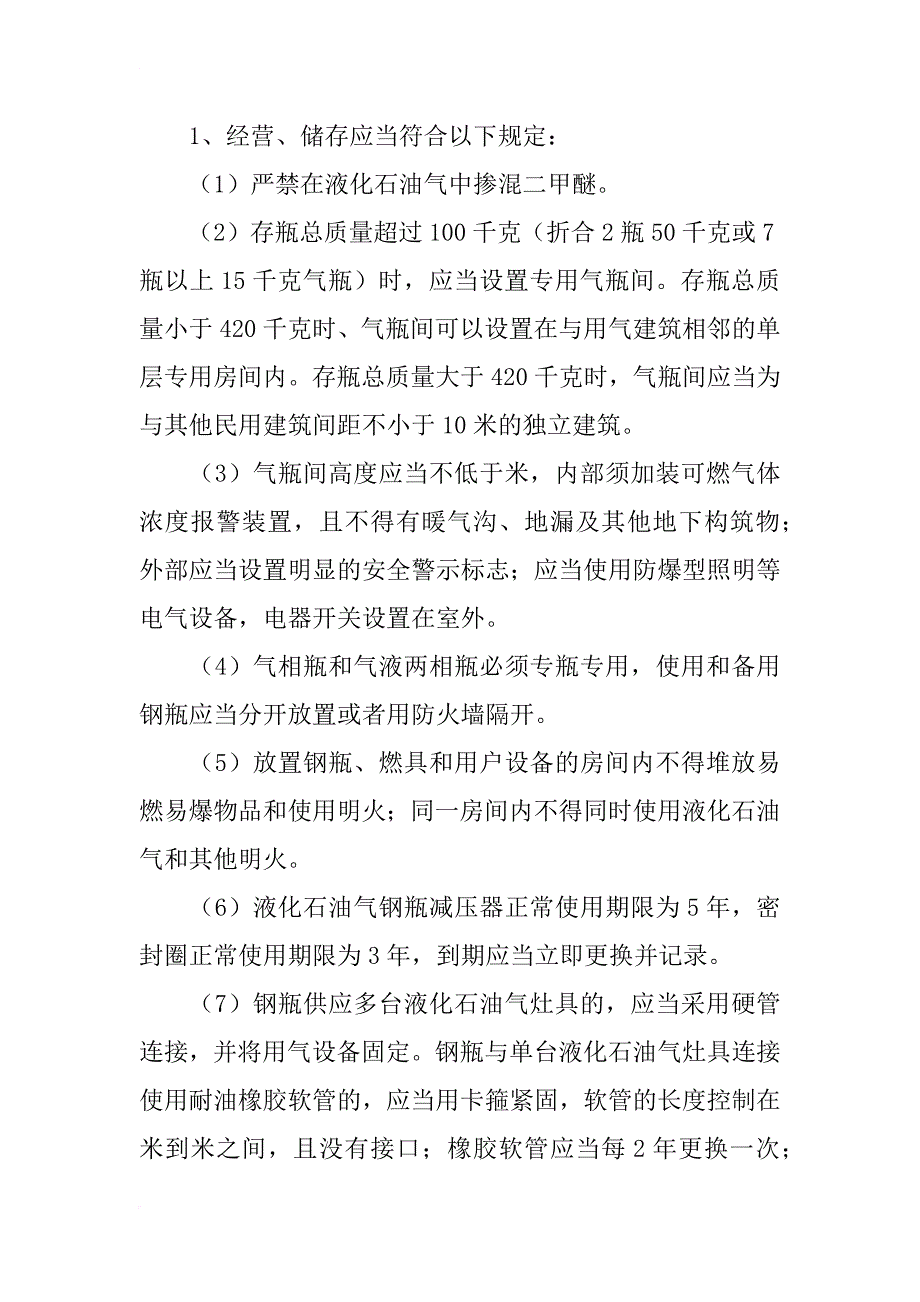 1、经营、储存应当符合以下规定：

（1）严禁在液化石油气中掺混二甲醚。

（2）存瓶总质量超过 100 千克（折合 2 瓶 50 千克或 7 瓶以上 15 千克气瓶）时，应当设置专用气瓶间。存瓶总质量小于 420 千克时、气瓶间可以设置在与用气建筑相邻的单层专用房间内。存瓶总质量大于 420 千克时，气瓶间应当为与其他民用建筑间距不小于 10 米的独立建筑。

（3）气瓶间高度应当不低于米，内部须加装可燃气体浓度报警装置，且不得有暖气沟、地漏及其他地下构筑物；外部应当设置明显的安全警示标志；应当使用防爆型照明等电气设备，电器开关设置在室外。

（4）气相瓶和气液两相瓶必须专瓶专用，使用和备用钢瓶应当分开放置或者用防火墙隔开。

（5）放置钢瓶、燃具和用户设备的房间内不得堆放易燃易爆物品和使用明火；同一房间内不得同时使用液化石油气和其他明火。

（6）液化石油气钢瓶减压器正常使用期限为 5 年，密封圈正常使用期限为 3 年，到期应当立即更换并记录。

（7）钢瓶供应多台液化石油气灶具的，应当采用硬管连接，并将用气设备固定。钢瓶与单台液化石油气灶具连接使用耐油橡胶软管的，应当用卡箍紧固，软管的长度控制在米到米之间，且没有接口；橡胶软管应当每 2 年更换一次；